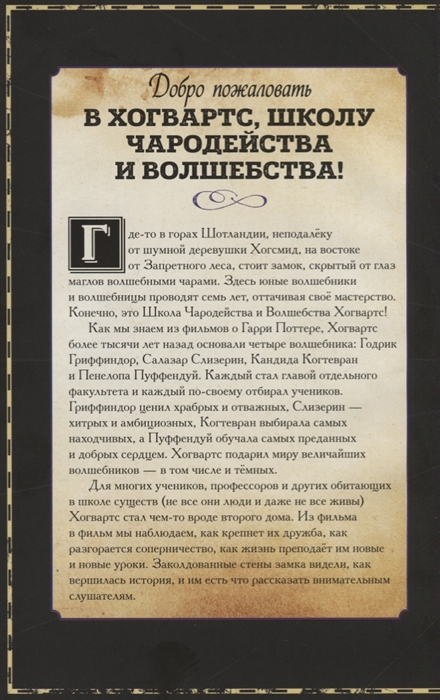 Добро пожаловать
В ХОГВАРТС, ШКОЛУ ЧАРОДЕЙСТВА И ВОЛШЕБСТВА!

Где-то в горах Шотландии, неподалёку от шумной деревушки Хогсмид, на востоке от Запретного леса, стоит замок, скрытый от глаз маглов волшебными чарами. Здесь юные волшебники и волшебницы проводят семь лет, оттачивая своё мастерство. Конечно, это Школа Чародейства и Волшебства Хогвартс!

Как мы знаем из фильмов о Гарри Поттере, Хогвартс более тысячи лет назад основали четыре волшебника: Годрик Гриффиндор, Салазар Слизерин, Кандида Когтевран и Пенелопа Пуффендуй. Каждый стал главой отдельного факультета и каждый по-своему отбирал учеников. Гриффиндор ценил храбрых и отважных, Слизерин — хитрых и амбициозных, Когтевран выбирала самых находчивых, а Пуффендуй обучала самых преданных и добрых сердцем. Хогвартс подарил миру величайших волшебников — в том числе и тёмных.

Для многих учеников, профессоров и других обитающих в школе существ (не все они люди и даже не все живы) Хогвартс стал чем-то вроде второго дома. Из фильма в фильм мы наблюдаем, как крепнет их дружба, как разгорается соперничество, как жизнь преподаёт им новые и новые уроки. Заколдованные стены замка видели, как вершилась история, и им есть что рассказать внимательным слушателям.